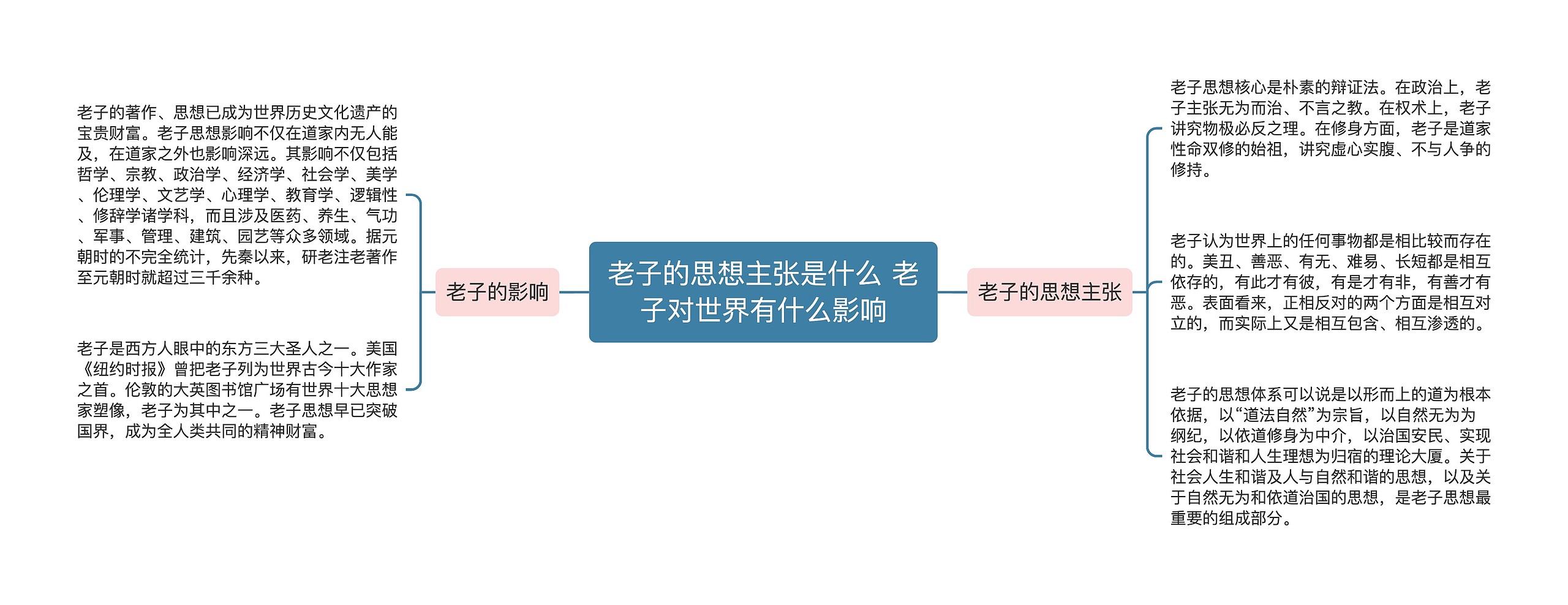 老子的思想主张是什么 老子对世界有什么影响

老子的影响

老子的著作、思想已成为世界历史文化遗产的宝贵财富。老子思想影响不仅在道家内无人能及，在道家之外也影响深远。其影响不仅包括哲学、宗教、政治学、经济学、社会学、美学、伦理学、文艺学、心理学、教育学、逻辑性、修辞学诸学科，而且涉及医药、养生、气功、军事、管理、建筑、园艺等众多领域。据元朝时的不完全统计，先秦以来，研老注老著作至元朝时就超过三千余种。

老子是西方人眼中的东方三大圣人之一。美国《纽约时报》曾把老子列为世界古今十大作家之首。伦敦的大英图书馆广场有世界十大思想家塑像，老子为其中之一。老子思想早已突破国界，成为全人类共同的精神财富。

老子的思想主张

老子思想核心是朴素的辩证法。在政治上，老子主张无为而治、不言之教。在权术上，老子讲究物极必反之理。在修身方面，老子是道家性命双修的始祖，讲究虚心实腹、不与人争的修持。

老子认为世界上的任何事物都是相比较而存在的。美丑、善恶、有无、难易、长短都是相互依存的，有此才有彼，有是才有非，有善才有恶。表面看来，正相反对的两个方面是相互对立的，而实际上又是相互包含、相互渗透的。

老子的思想体系可以说是以形而上的道为根本依据，以“道法自然”为宗旨，以自然无为为纲纪，以依道修身为中介，以治国安民、实现社会和谐和人生理想为归宿的理论大厦。关于社会人生和谐及人与自然和谐的思想，以及关于自然无为和依道治国的思想，是老子思想最重要的组成部分。